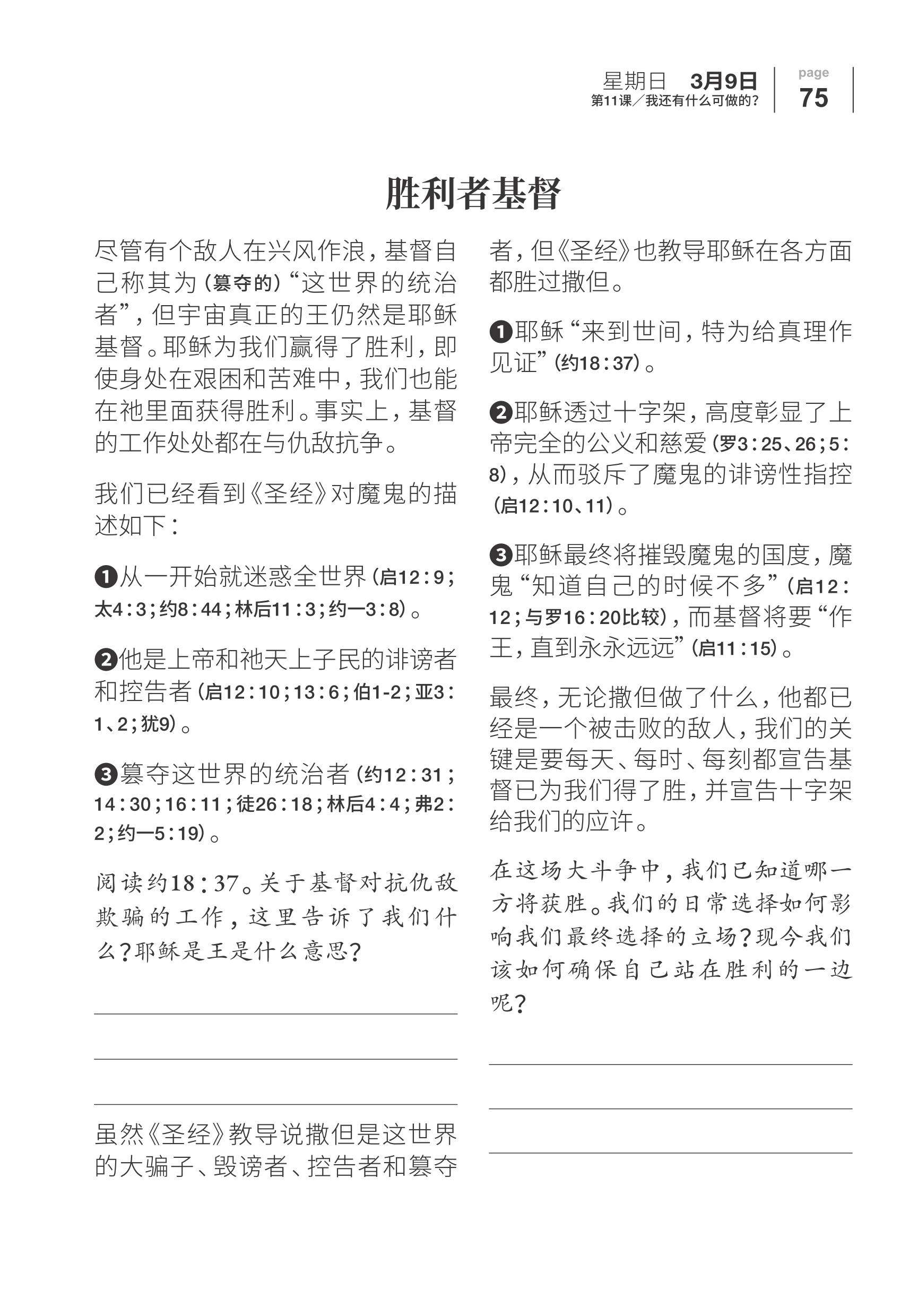 星期日 3月9日
第11课／我还有什么可做的？

page
75

胜利者基督

尽管有个敌人在兴风作浪，基督自己称其为（篡夺的）“这世界的统治者”，但宇宙真正的王仍然是耶稣基督。耶稣为我们赢得了胜利，即使身处在艰困和苦难中，我们也能在祂里面获得胜利。事实上，基督的工作处处都在与仇敌抗争。

我们已经看到《圣经》对魔鬼的描述如下：

❶从一开始就迷惑全世界（启12：9；太4：3；约8：44；林后11：3；约一3：8）。

❷他是上帝和祂天上子民的诽谤者和控告者（启12：10；13：6；伯1-2；亚3：1、2；犹9）。

❸篡夺这世界的统治者（约12：31；14：30；16：11；徒26：18；林后4：4；弗2：2；约一5：19）。

阅读约18：37。关于基督对抗仇敌欺骗的工作，这里告诉了我们什么？耶稣是王是什么意思？

虽然《圣经》教导说撒但是这世界的大骗子、毁谤者、控告者和篡夺者，但《圣经》也教导耶稣在各方面都胜过撒但。

❶耶稣“来到世间，特为给真理作见证”（约18：37）。

❷耶稣透过十字架，高度彰显了上帝完全的公义和慈爱（罗3：25、26；5：8），从而驳斥了魔鬼的诽谤性指控（启12：10、11）。

❸耶稣最终将摧毁魔鬼的国度，魔鬼“知道自己的时候不多”（启12：12；与罗16：20比较），而基督将要“作王，直到永永远远”（启11：15）。

最终，无论撒但做了什么，他都已经是一个被击败的敌人，我们的关键是要每天、每时、每刻都宣告基督已为我们得了胜，并宣告十字架给我们的应许。

在这场大斗争中，我们已知道哪一方将获胜。我们的日常选择如何影响我们最终选择的立场？现今我们该如何确保自己站在胜利的一边呢？